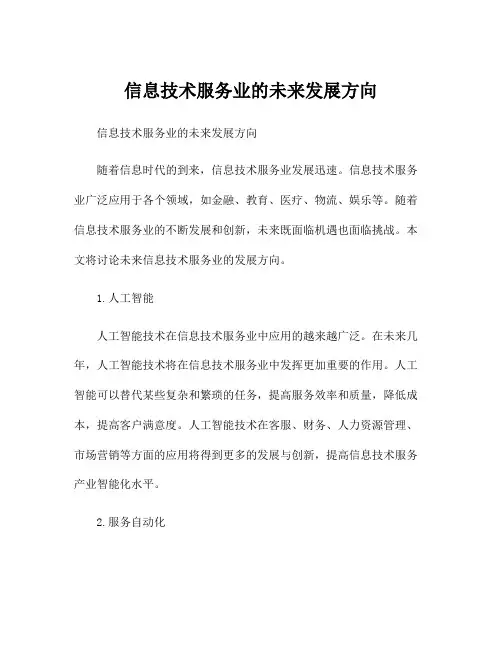 信息技术服务业的未来发展方向

信息技术服务业的未来发展方向

随着信息时代的到来，信息技术服务业发展迅速。信息技术服务业广泛应用于各个领域，如金融、教育、医疗、物流、娱乐等。随着信息技术服务业的不断发展和创新，未来既面临机遇也面临挑战。本文将讨论未来信息技术服务业的发展方向。

1. 人工智能

人工智能技术在信息技术服务业中应用的越来越广泛。在未来几年，人工智能技术将在信息技术服务业中发挥更加重要的作用。人工智能可以替代某些复杂和繁琐的任务，提高服务效率和质量，降低成本，提高客户满意度。人工智能技术在客服、财务、人力资源管理、市场营销等方面的应用将得到更多的发展与创新，提高信息技术服务产业智能化水平。

2. 服务自动化